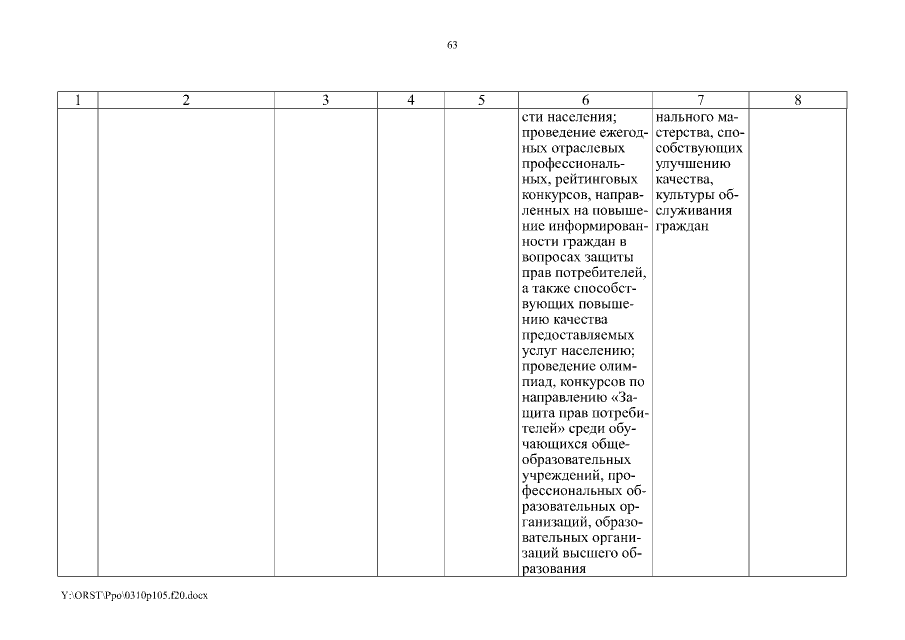 63

| 1 | 2 | 3 | 4 | 5 | 6 | 7 | 8 |
|---|---|---|---|---|---|---|---|
| | | | | | сти населения; проведение ежегодных отраслевых профессиональных, рейтинговых конкурсов, направленных на повышение информированности граждан в вопросах защиты прав потребителей, а также способствующих повышению качества предоставляемых услуг населению; проведение олимпиад, конкурсов по направлению «Защита прав потребителей» среди обучающихся общеобразовательных учреждений, профессиональных образовательных организаций, образовательных организаций высшего образования | нального мастерства, способствующих улучшению качества, культуры обслуживания граждан | |

Y:\ORST\Ppo\0310p105.f20.docx